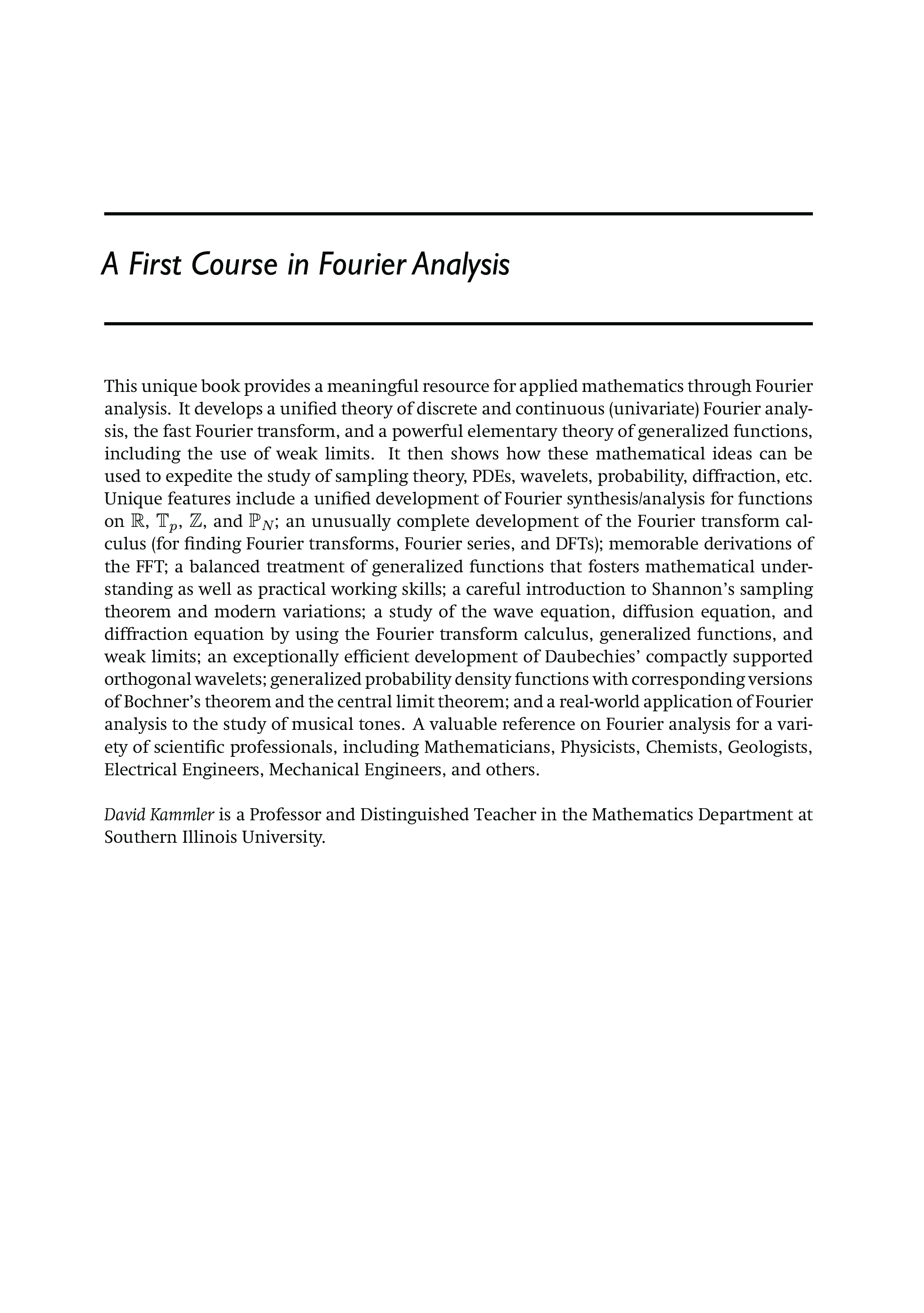 A First Course in Fourier Analysis

This unique book provides a meaningful resource for applied mathematics through Fourier analysis. It develops a unified theory of discrete and continuous (univariate) Fourier analysis, the fast Fourier transform, and a powerful elementary theory of generalized functions, including the use of weak limits. It then shows how these mathematical ideas can be used to expedite the study of sampling theory, PDEs, wavelets, probability, diffraction, etc. Unique features include a unified development of Fourier synthesis/analysis for functions on $\mathbb{R}$, $\mathbb{T}_p$, $\mathbb{Z}$, and $\mathbb{P}_N$; an unusually complete development of the Fourier transform calculus (for finding Fourier transforms, Fourier series, and DFTs); memorable derivations of the FFT; a balanced treatment of generalized functions that fosters mathematical understanding as well as practical working skills; a careful introduction to Shannon's sampling theorem and modern variations; a study of the wave equation, diffusion equation, and diffraction equation by using the Fourier transform calculus, generalized functions, and weak limits; an exceptionally efficient development of Daubechies' compactly supported orthogonal wavelets; generalized probability density functions with corresponding versions of Bochner's theorem and the central limit theorem; and a real-world application of Fourier analysis to the study of musical tones. A valuable reference on Fourier analysis for a variety of scientific professionals, including Mathematicians, Physicists, Chemists, Geologists, Electrical Engineers, Mechanical Engineers, and others.

David Kammler is a Professor and Distinguished Teacher in the Mathematics Department at Southern Illinois University.